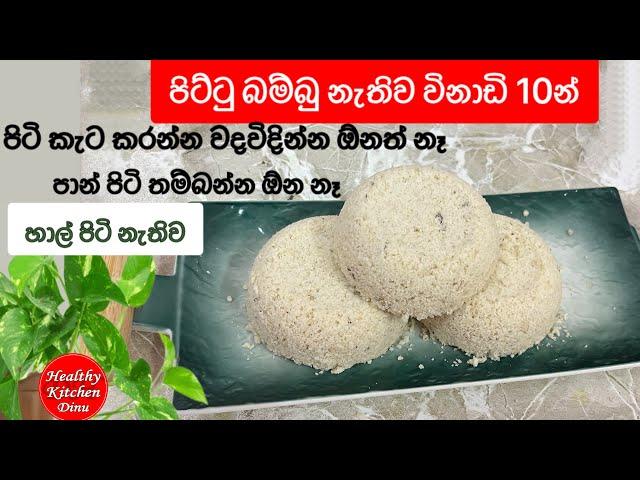 පිට්ටු බම්බු නැතිව විනාඩි 10න්

පිටි කැට කරන්න වදවිදින්න ඕනත් නෑ

පාන් පිටි තම්බන්න ඕන නෑ

හාල් පිටි නැතිව

Healthy Kitchen Dinu